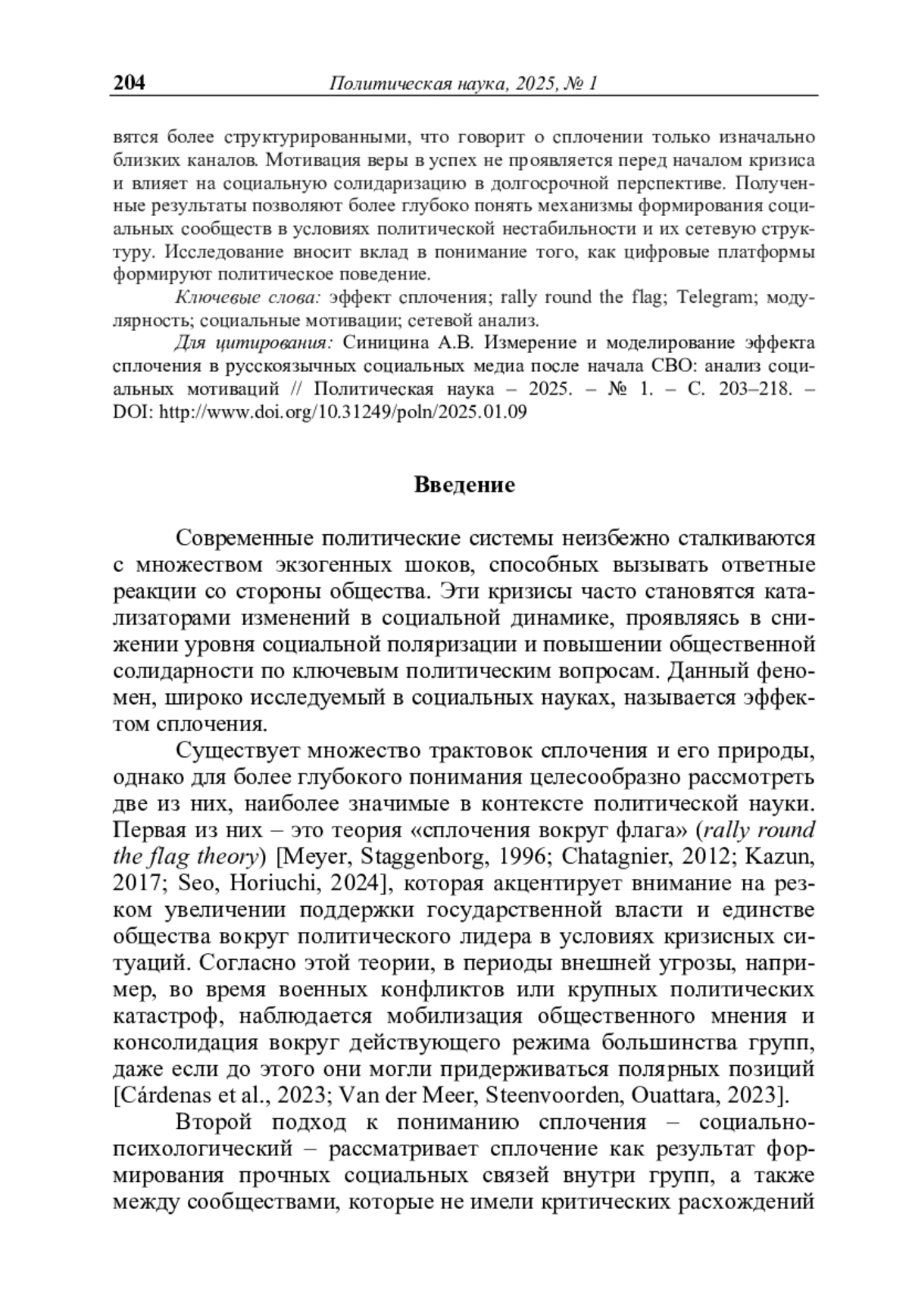 204 Политическая наука, 2025, № 1

вятся более структурированными, что говорит о сплочении только изначально близких каналов. Мотивация веры в успех не проявляется перед началом кризиса и влияет на социальную солидаризацию в долгосрочной перспективе. Полученные результаты позволяют более глубоко понять механизмы формирования социальных сообществ в условиях политической нестабильности и их сетевую структуру. Исследование вносит вклад в понимание того, как цифровые платформы формируют политическое поведение.

Ключевые слова: эффект сплочения; rally round the flag; Telegram; модулярность; социальные мотивации; сетевой анализ.

Для цитирования: Синицина А.В. Измерение и моделирование эффекта сплочения в русскоязычных социальных медиа после начала СВО: анализ социальных мотиваций // Политическая наука – 2025. – № 1. – С. 203–218. – DOI: http://www.doi.org/10.31249/poln/2025.01.09

Введение

Современные политические системы неизбежно сталкиваются с множеством экзогенных шоков, способных вызывать ответные реакции со стороны общества. Эти кризисы часто становятся катализаторами изменений в социальной динамике, проявляясь в снижении уровня социальной поляризации и повышении общественной солидарности по ключевым политическим вопросам. Данный феномен, широко исследуемый в социальных науках, называется эффектом сплочения.

Существует множество трактовок сплочения и его природы, однако для более глубокого понимания целесообразно рассмотреть две из них, наиболее значимые в контексте политической науки. Первая из них – это теория «сплочения вокруг флага» (rally round the flag theory) [Meyer, Staggenborg, 1996; Chatagnier, 2012; Kazun, 2017; Seo, Horiuchi, 2024], которая акцентирует внимание на резком увеличении поддержки государственной власти и единстве общества вокруг политического лидера в условиях кризисных ситуаций. Согласно этой теории, в периоды внешней угрозы, например, во время военных конфликтов или крупных политических катастроф, наблюдается мобилизация общественного мнения и консолидация вокруг действующего режима большинства групп, даже если до этого они могли придерживаться полярных позиций [Cárdenas et al., 2023; Van der Meer, Steenvoorden, Ouattara, 2023].

Второй подход к пониманию сплочения – социально-психологический – рассматривает сплочение как результат формирования прочных социальных связей внутри групп, а также между сообществами, которые не имели критических расхождений